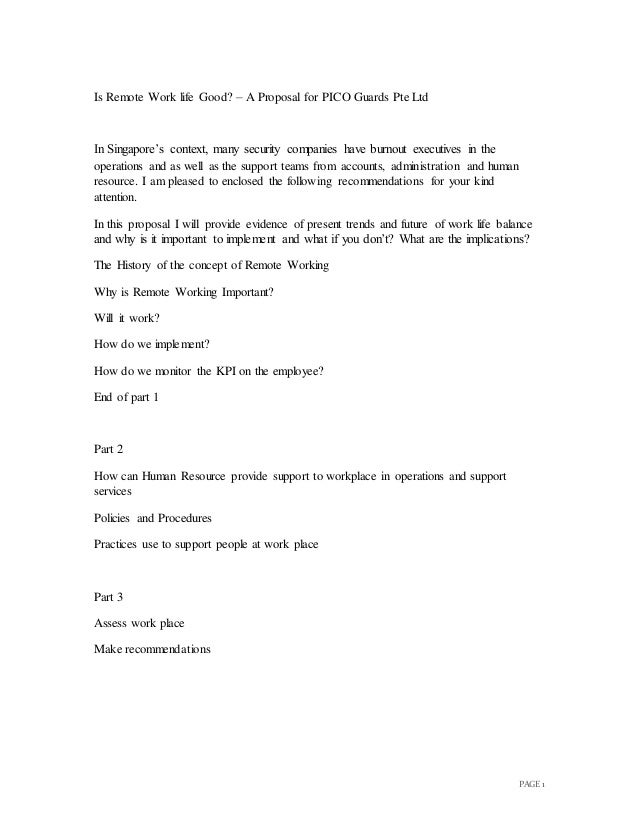 Is Remote Work life Good? – A Proposal for PICO Guards Pte Ltd

In Singapore's context, many security companies have burnout executives in the operations and as well as the support teams from accounts, administration and human resource. I am pleased to enclosed the following recommendations for your kind attention.

In this proposal I will provide evidence of present trends and future of work life balance and why is it important to implement and what if you don't? What are the implications?

The History of the concept of Remote Working

Why is Remote Working Important?

Will it work?

How do we implement?

How do we monitor the KPI on the employee?

End of part 1

Part 2

How can Human Resource provide support to workplace in operations and support services

Policies and Procedures

Practices use to support people at work place

Part 3

Assess work place

Make recommendations

PAGE 1